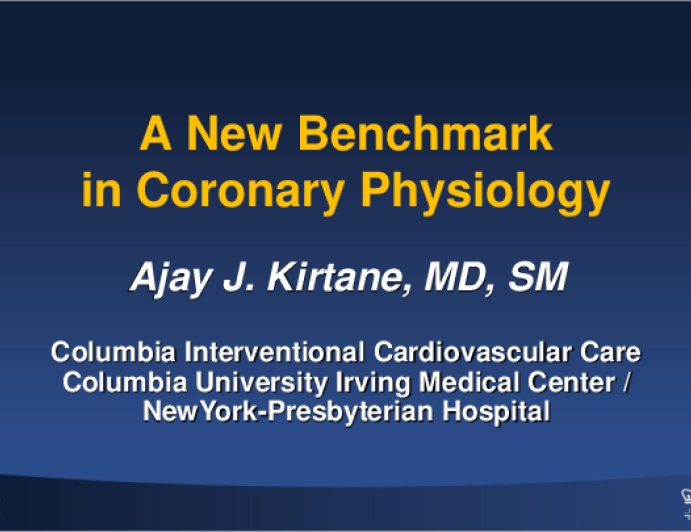 A New Benchmark in Coronary Physiology

Ajay J. Kirtane, MD, SM

Columbia Interventional Cardiovascular Care
Columbia University Irving Medical Center /
NewYork-Presbyterian Hospital